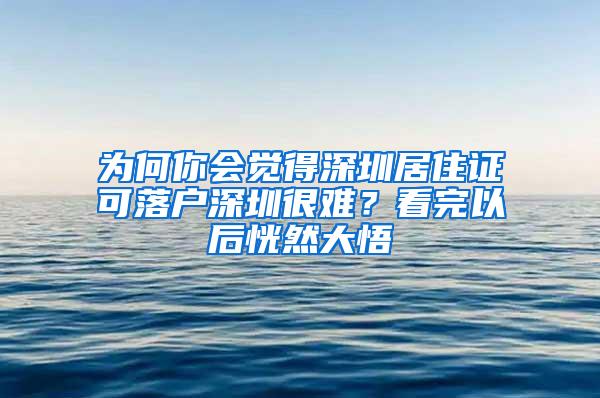 为何你会觉得深圳居住证可落户深圳很难？看完以后恍然大悟